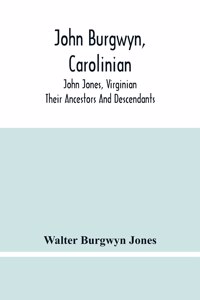 John Burgwyn, Carolinian

John Jones, Virginian
Their Ancestors And Descendants

Walter Burgwyn Jones